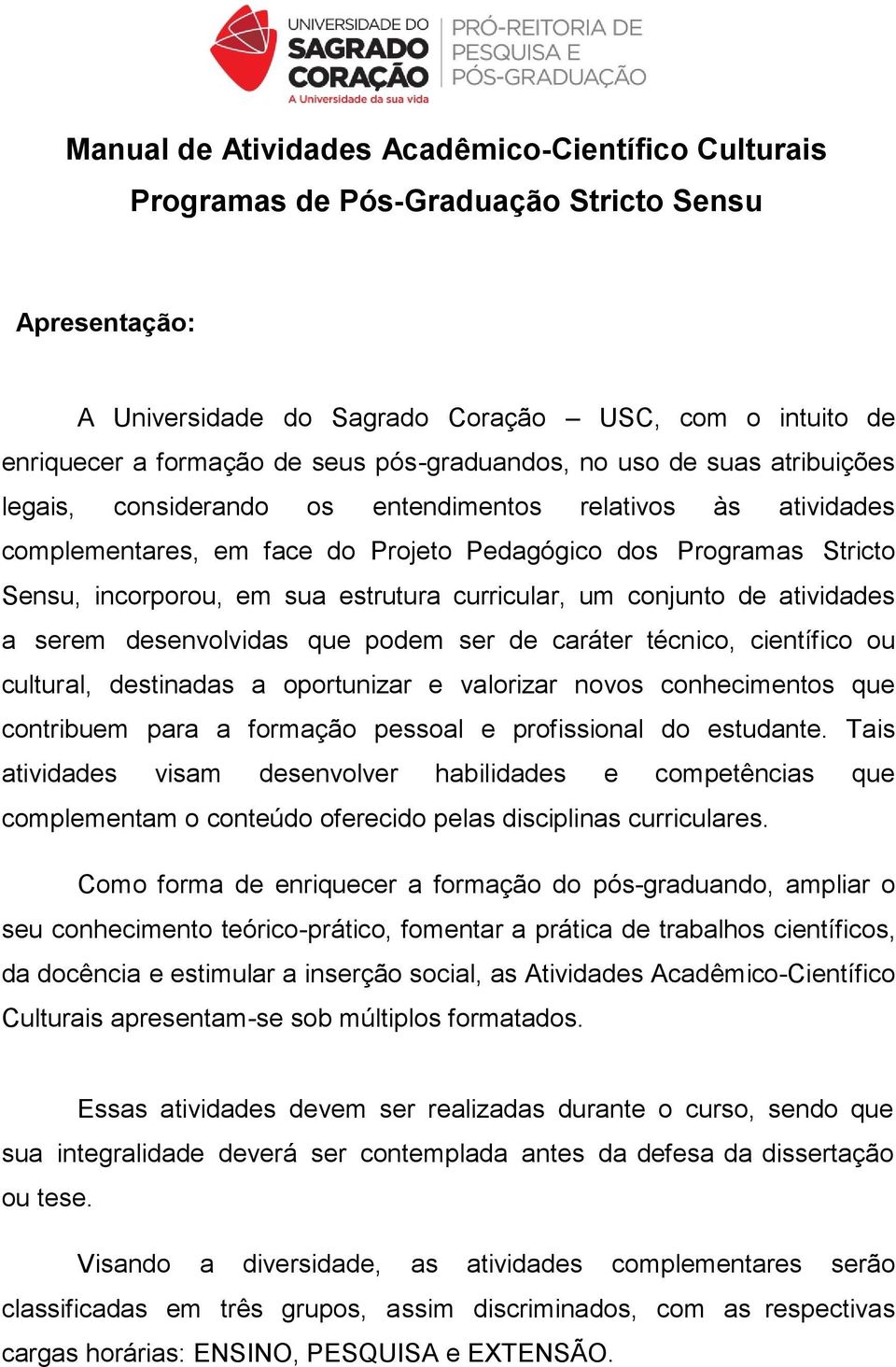 UNIVERSIDADE DO
SAGRADO
CORAÇÃO
A Universidade da sua vida

PRÓ-REITORIA DE
PESQUISA E
PÓS-GRADUAÇÃO

Manual de Atividades Acadêmico-Científico Culturais
Programas de Pós-Graduação Stricto Sensu

Apresentação:

A Universidade do Sagrado Coração – USC, com o intuito de enriquecer a formação de seus pós-graduandos, no uso de suas atribuições legais, considerando os entendimentos relativos às atividades complementares, em face do Projeto Pedagógico dos Programas Stricto Sensu, incorporou, em sua estrutura curricular, um conjunto de atividades a serem desenvolvidas que podem ser de caráter técnico, científico ou cultural, destinadas a oportunizar e valorizar novos conhecimentos que contribuem para a formação pessoal e profissional do estudante. Tais atividades visam desenvolver habilidades e competências que complementam o conteúdo oferecido pelas disciplinas curriculares.

Como forma de enriquecer a formação do pós-graduando, ampliar o seu conhecimento teórico-prático, fomentar a prática de trabalhos científicos, da docência e estimular a inserção social, as Atividades Acadêmico-Científico Culturais apresentam-se sob múltiplos formatados.

Essas atividades devem ser realizadas durante o curso, sendo que sua integralidade deverá ser contemplada antes da defesa da dissertação ou tese.

Visando a diversidade, as atividades complementares serão classificadas em três grupos, assim discriminados, com as respectivas cargas horárias: ENSINO, PESQUISA e EXTENSÃO.